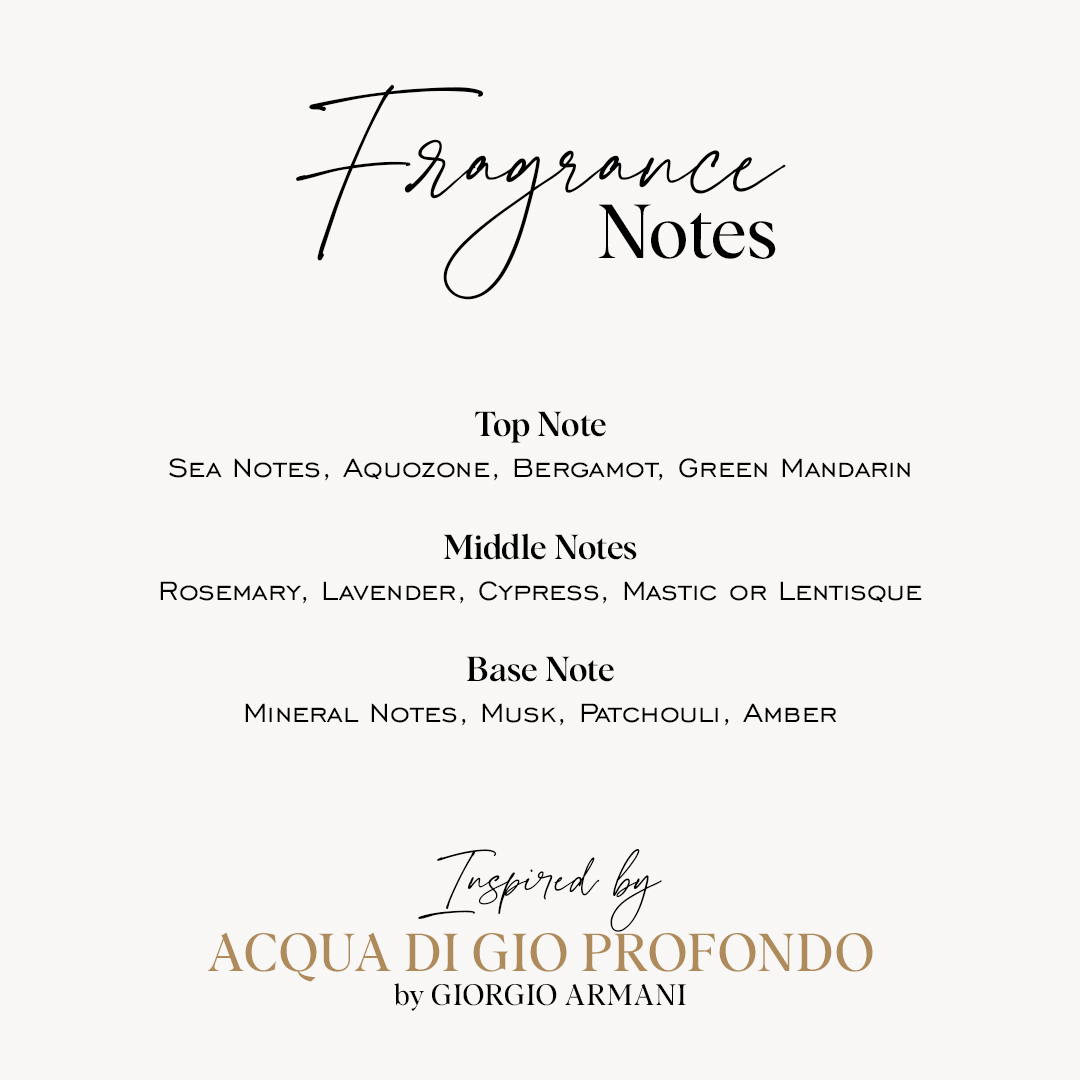 Fragrance Notes

Top Note
Sea Notes, Aquozone, Bergamot, Green Mandarin

Middle Notes
Rosemary, Lavender, Cypress, Mastic or Lentisque

Base Note
Mineral Notes, Musk, Patchouli, Amber

Inspired by
ACQUA DI GIO PROFONDO
by GIORGIO ARMANI